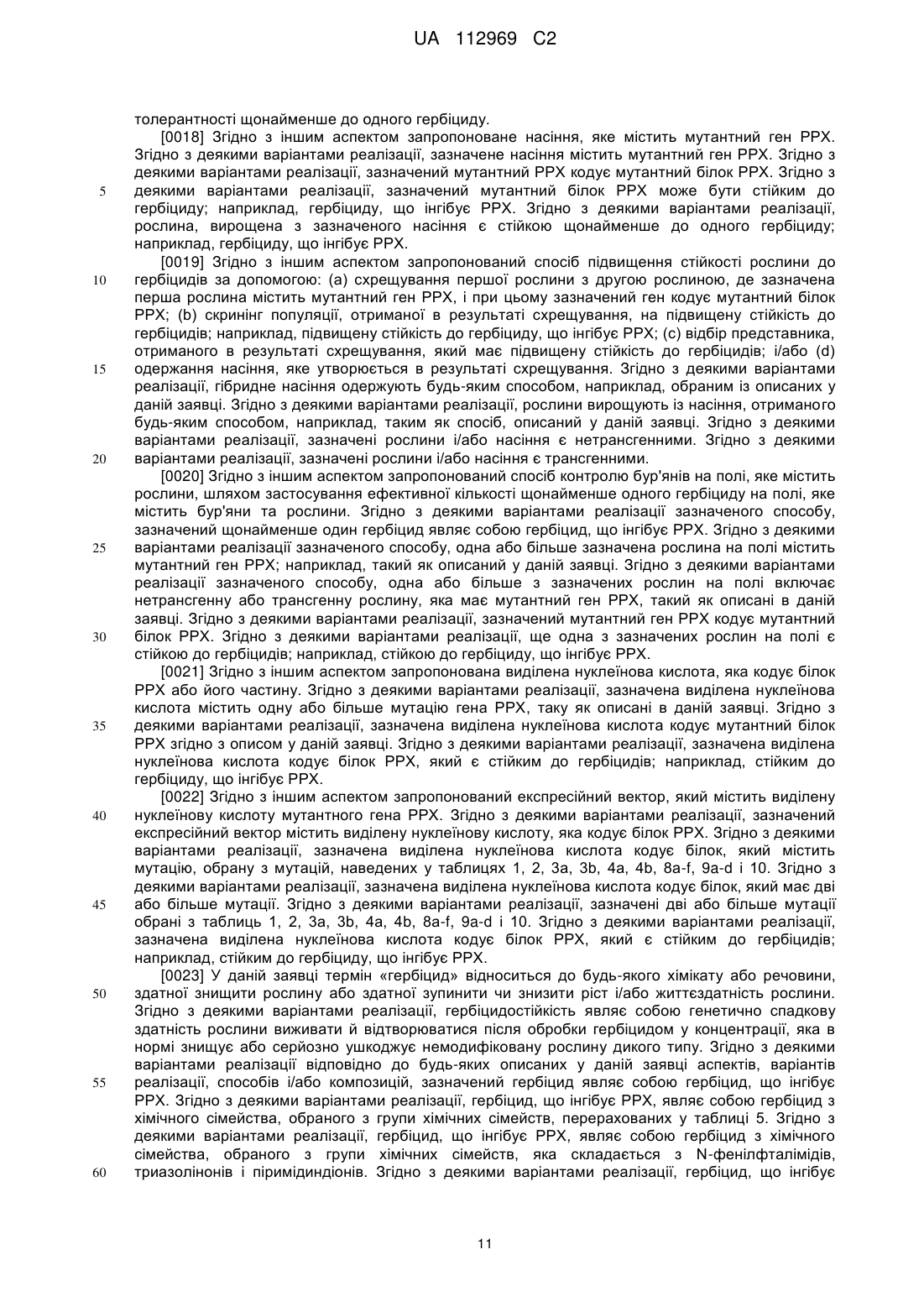 UA 112969 C2

толерантності щонайменше до одного гербіциду.

[0018] Згідно з іншим аспектом запропоноване насіння, яке містить мутантний ген PPX. Згідно з деякими варіантами реалізації, зазначене насіння містить мутантний ген PPX. Згідно з деякими варіантами реалізації, зазначений мутантний PPX кодує мутантний білок PPX. Згідно з деякими варіантами реалізації, зазначений мутантний білок PPX може бути стійким до гербіциду; наприклад, гербіциду, що інгібує PPX. Згідно з деякими варіантами реалізації, рослина, вирощена з зазначеного насіння є стійкою щонайменше до одного гербіциду; наприклад, гербіциду, що інгібує PPX.

[0019] Згідно з іншим аспектом запропонований спосіб підвищення стійкості рослини до гербіцидів за допомогою: (a) схрещування першої рослини з другою рослиною, де зазначена перша рослина містить мутантний ген PPX, і при цьому зазначений ген кодує мутантний білок PPX; (b) скринінг популяції, отриманої в результаті схрещування, на підвищену стійкість до гербіцидів; наприклад, підвищену стійкість до гербіциду, що інгібує PPX; (c) відбір представника, отриманого в результаті схрещування, який має підвищену стійкість до гербіцидів; і/або (d) одержання насіння, яке утворюється в результаті схрещування. Згідно з деякими варіантами реалізації, гібридне насіння одержують будь-яким способом, наприклад, обраним із описаних у даній заявці. Згідно з деякими варіантами реалізації, рослини вирощують із насіння, отриманого будь-яким способом, наприклад, таким як спосіб, описаний у даній заявці. Згідно з деякими варіантами реалізації, зазначені рослини і/або насіння є нетрансгенними. Згідно з деякими варіантами реалізації, зазначені рослини і/або насіння є трансгенними.

[0020] Згідно з іншим аспектом запропонований спосіб контролю бур'янів на полі, яке містить рослини, шляхом застосування ефективної кількості щонайменше одного гербіциду на полі, яке містить бур'яни та рослини. Згідно з деякими варіантами реалізації зазначеного способу, зазначений щонайменше один гербіцид являє собою гербіцид, що інгібує PPX. Згідно з деякими варіантами реалізації зазначеного способу, одна або більше зазначена рослина на полі містить мутантний ген PPX; наприклад, такий як описаний у даній заявці. Згідно з деякими варіантами реалізації зазначеного способу, одна або більше з зазначених рослин на полі включає нетрансгенну або трансгенну рослину, яка має мутантний ген PPX, такий як описані в даній заявці. Згідно з деякими варіантами реалізації, зазначений мутантний ген PPX кодує мутантний білок PPX. Згідно з деякими варіантами реалізації, ще одна з зазначених рослин на полі є стійкою до гербіцидів; наприклад, стійкою до гербіциду, що інгібує PPX.

[0021] Згідно з іншим аспектом запропонована виділена нуклеїнова кислота, яка кодує білок PPX або його частину. Згідно з деякими варіантами реалізації, зазначена виділена нуклеїнова кислота містить одну або більше мутацію гена PPX, таку як описані в даній заявці. Згідно з деякими варіантами реалізації, зазначена виділена нуклеїнова кислота кодує мутантний білок PPX згідно з описом у даній заявці. Згідно з деякими варіантами реалізації, зазначена виділена нуклеїнова кислота кодує білок PPX, який є стійким до гербіцидів; наприклад, стійким до гербіциду, що інгібує PPX.

[0022] Згідно з іншим аспектом запропонований експресійний вектор, який містить виділену нуклеїнову кислоту мутантного гена PPX. Згідно з деякими варіантами реалізації, зазначений експресійний вектор містить виділену нуклеїнову кислоту, яка кодує білок PPX. Згідно з деякими варіантами реалізації, зазначена виділена нуклеїнова кислота кодує білок, який містить мутацію, обрану з мутацій, наведених у таблицях 1, 2, 3a, 3b, 4a, 4b, 8a-f, 9a-d і 10. Згідно з деякими варіантами реалізації, зазначена виділена нуклеїнова кислота кодує білок, який має дві або більше мутації. Згідно з деякими варіантами реалізації, зазначені дві або більше мутації обрані з таблиць 1, 2, 3a, 3b, 4a, 4b, 8a-f, 9a-d і 10. Згідно з деякими варіантами реалізації, зазначена виділена нуклеїнова кислота кодує білок PPX, який є стійким до гербіцидів; наприклад, стійким до гербіциду, що інгібує PPX.

[0023] У даній заявці термін «гербіцид» відноситься до будь-якого хімікату або речовини, здатної знищити рослину або здатної зупинити чи знизити ріст і/або життєздатність рослини. Згідно з деякими варіантами реалізації, гербіцидостійкість являє собою генетично спадкову здатність рослини виживати й відтворюватися після обробки гербіцидом у концентрації, яка в нормі знищує або серйозно ушкоджує немодифіковану рослину дикого типу. Згідно з деякими варіантами реалізації відповідно до будь-яких описаних у даній заявці аспектів, варіантів реалізації, способів і/або композицій, зазначений гербіцид являє собою гербіцид, що інгібує PPX. Згідно з деякими варіантами реалізації, гербіцид, що інгібує PPX, являє собою гербіцид з хімічного сімейства, обраного з групи хімічних сімейств, перерахованих у таблиці 5. Згідно з деякими варіантами реалізації, гербіцид, що інгібує PPX, являє собою гербіцид з хімічного сімейства, обраного з групи хімічних сімейств, яка складається з N-фенілфталімідів, триазолінонів і піримідиндіонів. Згідно з деякими варіантами реалізації, гербіцид, що інгібує

5
10
15
20
25
30
35
40
45
50
55
60

11